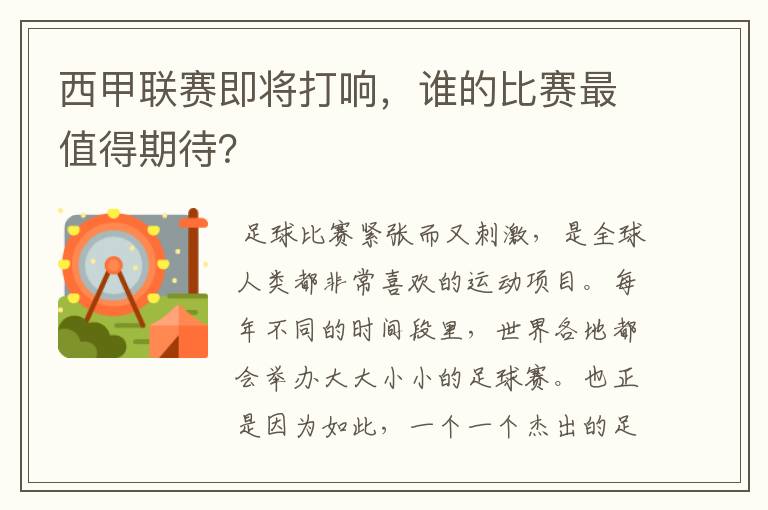 西甲联赛即将打响，谁的比赛最值得期待?

足球比赛紧张而又刺激，是全球人类都非常喜欢的运动项目。每年不同的时间段里，世界各地都会举办大大小小的足球赛。也正是因为如此，一个一个杰出的足